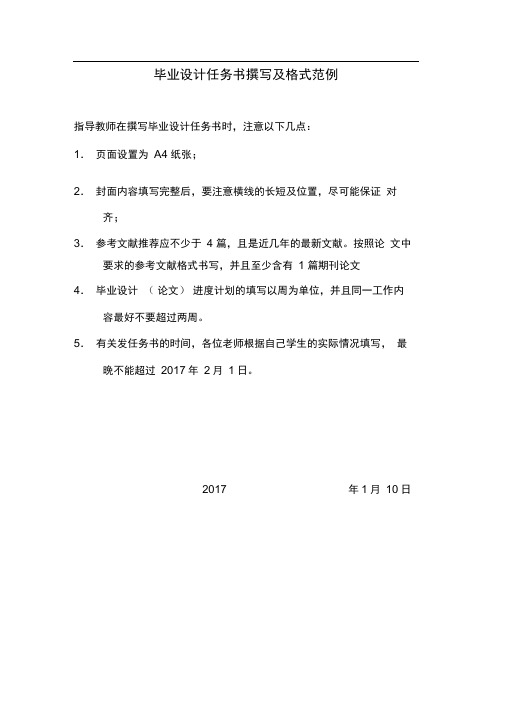 毕业设计任务书撰写及格式范例

指导教师在撰写毕业设计任务书时，注意以下几点：

1. 页面设置为 A4 纸张；

2. 封面内容填写完整后，要注意横线的长短及位置，尽可能保证 对齐；

3. 参考文献推荐应不少于 4 篇，且是近几年的最新文献。按照论 文中要求的参考文献格式书写，并且至少含有 1 篇期刊论文

4. 毕业设计 （论文） 进度计划的填写以周为单位，并且同一工作内容最好不要超过两周。

5. 有关发任务书的时间，各位老师根据自己学生的实际情况填写， 最晚不能超过 2017 年 2 月 1 日。

2017 年 1 月 10 日